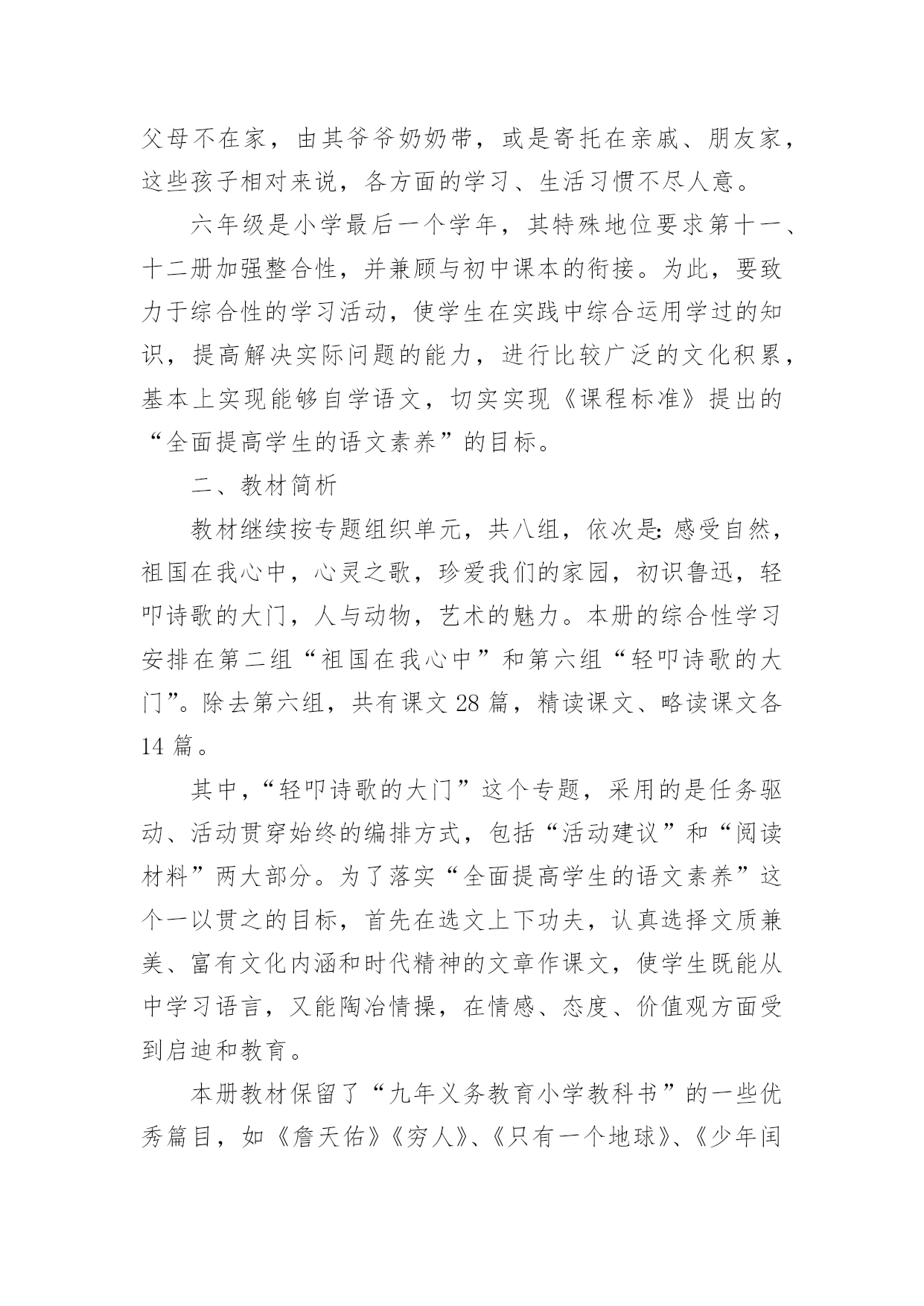 父母不在家，由其爷爷奶奶带，或是寄托在亲戚、朋友家，这些孩子相对来说，各方面的学习、生活习惯不尽人意。

六年级是小学最后一个学年，其特殊地位要求第十一、十二册加强整合性，并兼顾与初中课本的衔接。为此，要致力于综合性的学习活动，使学生在实践中综合运用学过的知识，提高解决实际问题的能力，进行比较广泛的文化积累，基本上实现能够自学语文，切实实现《课程标准》提出的“全面提高学生的语文素养”的目标。

二、教材简析

教材继续按专题组织单元，共八组，依次是：感受自然，祖国在我心中，心灵之歌，珍爱我们的家园，初识鲁迅，轻叩诗歌的大门，人与动物，艺术的魅力。本册的综合性学习安排在第二组“祖国在我心中”和第六组“轻叩诗歌的大门”。除去第六组，共有课文 28 篇，精读课文、略读课文各 14 篇。

其中，“轻叩诗歌的大门”这个专题，采用的是任务驱动、活动贯穿始终的编排方式，包括“活动建议”和“阅读材料”两大部分。为了落实“全面提高学生的语文素养”这个一以贯之的目标，首先在选文上下功夫，认真选择文质兼美、富有文化内涵和时代精神的文章作课文，使学生既能从中学习语言，又能陶冶情操，在情感、态度、价值观方面受到启迪和教育。

本册教材保留了“九年义务教育小学教科书”的一些优秀篇目，如《詹天佑》《穷人》、《只有一个地球》、《少年闰